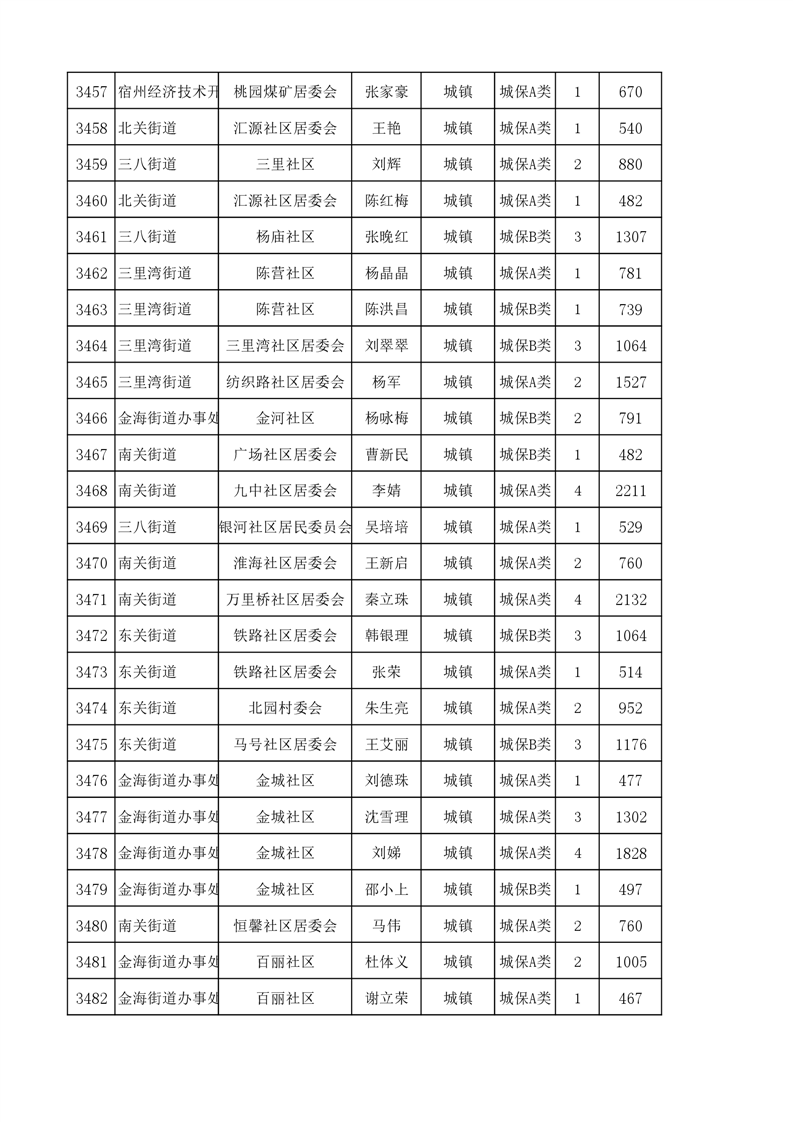 | 3457 | 宿州经济技术开 | 桃园煤矿居委会 | 张家豪 | 城镇 | 城保A类 | 1 | 670 |
|---|---|---|---|---|---|---|---|
| 3458 | 北关街道 | 汇源社区居委会 | 王艳 | 城镇 | 城保A类 | 1 | 540 |
| 3459 | 三八街道 | 三里社区 | 刘辉 | 城镇 | 城保A类 | 2 | 880 |
| 3460 | 北关街道 | 汇源社区居委会 | 陈红梅 | 城镇 | 城保A类 | 1 | 482 |
| 3461 | 三八街道 | 杨庙社区 | 张晚红 | 城镇 | 城保B类 | 3 | 1307 |
| 3462 | 三里湾街道 | 陈营社区 | 杨晶晶 | 城镇 | 城保A类 | 1 | 781 |
| 3463 | 三里湾街道 | 陈营社区 | 陈洪昌 | 城镇 | 城保B类 | 1 | 739 |
| 3464 | 三里湾街道 | 三里湾社区居委会 | 刘翠翠 | 城镇 | 城保B类 | 3 | 1064 |
| 3465 | 三里湾街道 | 纺织路社区居委会 | 杨军 | 城镇 | 城保A类 | 2 | 1527 |
| 3466 | 金海街道办事处 | 金河社区 | 杨咏梅 | 城镇 | 城保B类 | 2 | 791 |
| 3467 | 南关街道 | 广场社区居委会 | 曹新民 | 城镇 | 城保B类 | 1 | 482 |
| 3468 | 南关街道 | 九中社区居委会 | 李婧 | 城镇 | 城保A类 | 4 | 2211 |
| 3469 | 三八街道 | 银河社区居民委员会 | 吴培培 | 城镇 | 城保A类 | 1 | 529 |
| 3470 | 南关街道 | 淮海社区居委会 | 王新启 | 城镇 | 城保A类 | 2 | 760 |
| 3471 | 南关街道 | 万里桥社区居委会 | 秦立珠 | 城镇 | 城保A类 | 4 | 2132 |
| 3472 | 东关街道 | 铁路社区居委会 | 韩银理 | 城镇 | 城保B类 | 3 | 1064 |
| 3473 | 东关街道 | 铁路社区居委会 | 张荣 | 城镇 | 城保A类 | 1 | 514 |
| 3474 | 东关街道 | 北园村委会 | 朱生亮 | 城镇 | 城保A类 | 2 | 952 |
| 3475 | 东关街道 | 马号社区居委会 | 王艾丽 | 城镇 | 城保B类 | 3 | 1176 |
| 3476 | 金海街道办事处 | 金城社区 | 刘德珠 | 城镇 | 城保A类 | 1 | 477 |
| 3477 | 金海街道办事处 | 金城社区 | 沈雪理 | 城镇 | 城保A类 | 3 | 1302 |
| 3478 | 金海街道办事处 | 金城社区 | 刘娣 | 城镇 | 城保A类 | 4 | 1828 |
| 3479 | 金海街道办事处 | 金城社区 | 邵小上 | 城镇 | 城保B类 | 1 | 497 |
| 3480 | 南关街道 | 恒馨社区居委会 | 马伟 | 城镇 | 城保A类 | 2 | 760 |
| 3481 | 金海街道办事处 | 百丽社区 | 杜体义 | 城镇 | 城保A类 | 2 | 1005 |
| 3482 | 金海街道办事处 | 百丽社区 | 谢立荣 | 城镇 | 城保A类 | 1 | 467 |